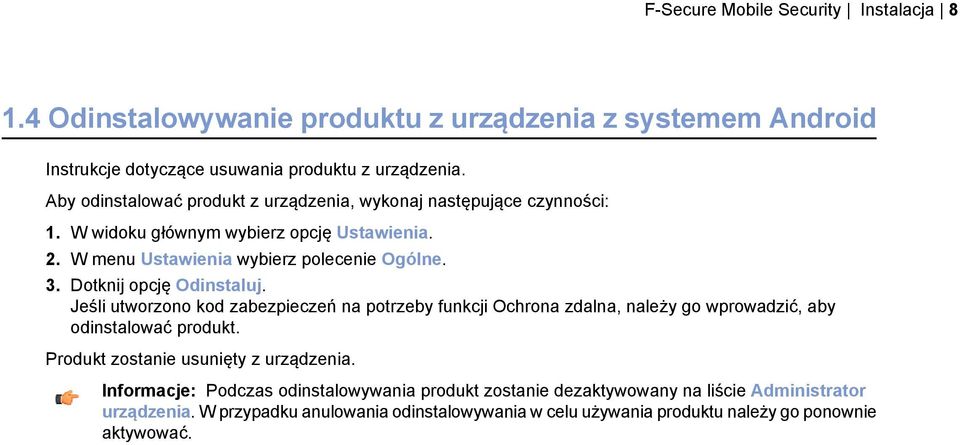 F-Secure Mobile Security | Instalacja | 8

1.4 Odinstalowywanie produktu z urządzenia z systemem Android

Instrukcje dotyczące usuwania produktu z urządzenia.

Aby odinstalować produkt z urządzenia, wykonaj następujące czynności:

1. W widoku głównym wybierz opcję Ustawienia.
2. W menu Ustawienia wybierz polecenie Ogólne.
3. Dotknij opcję Odinstaluj.
Jeśli utworzono kod zabezpieczeń na potrzeby funkcji Ochrona zdalna, należy go wprowadzić, aby odinstalować produkt.

Produkt zostanie usunięty z urządzenia.

Informacje: Podczas odinstalowywania produkt zostanie dezaktywowany na liście Administrator urządzenia. W przypadku anulowania odinstalowywania w celu używania produktu należy go ponownie aktywować.